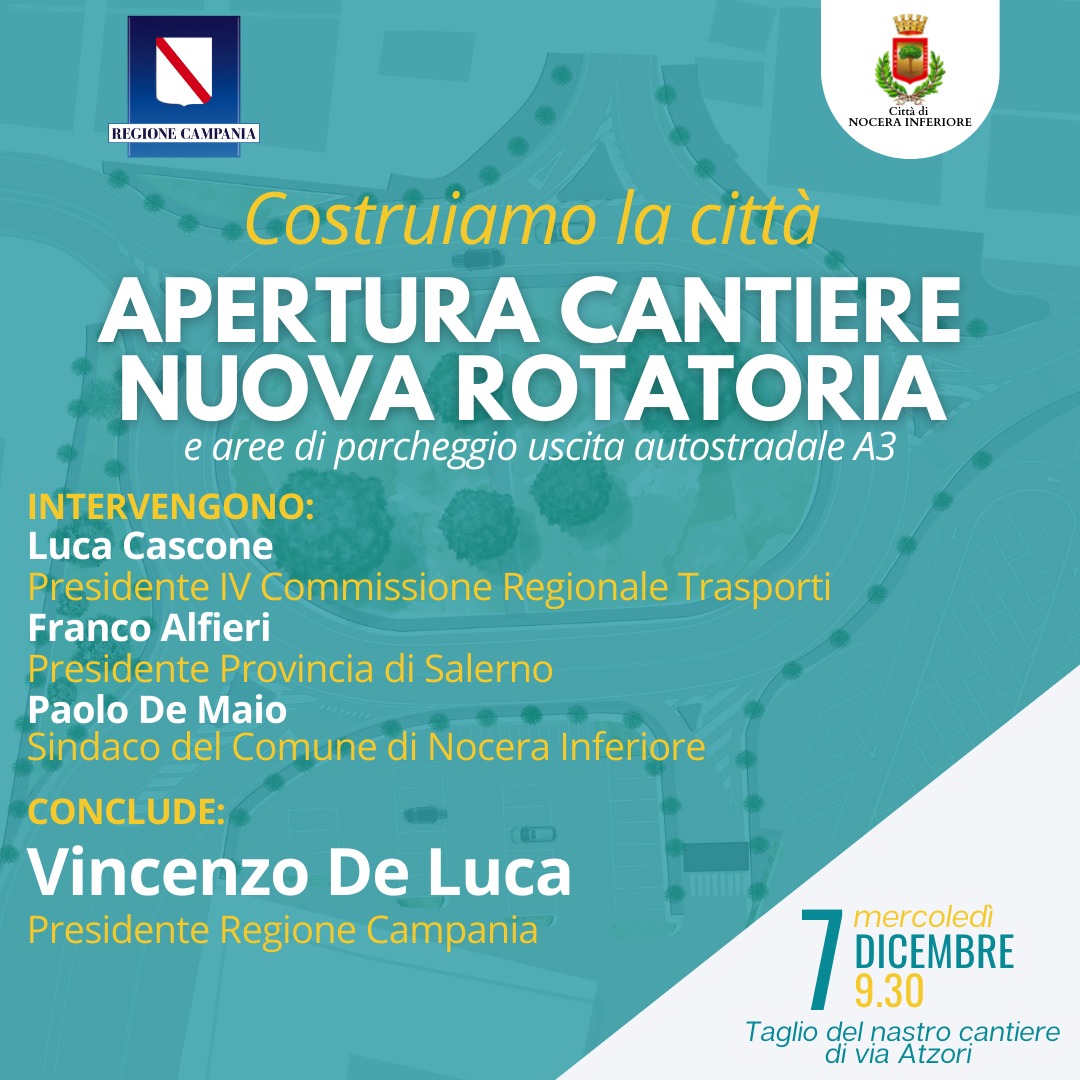 REGIONE CAMPANIA

Città di
NOCERA INFERIORE

Costruiamo la città

APERTURA CANTIERE NUOVA ROTATORIA

e aree di parcheggio uscita autostradale A3

INTERVENGONO:
Luca Cascone
Presidente IV Commissione Regionale Trasporti
Franco Alfieri
Presidente Provincia di Salerno
Paolo De Maio
Sindaco del Comune di Nocera Inferiore

CONCLUDE:
Vincenzo De Luca
Presidente Regione Campania

7 mercoledì DICEMBRE 9.30

Taglio del nastro cantiere di via Atzori